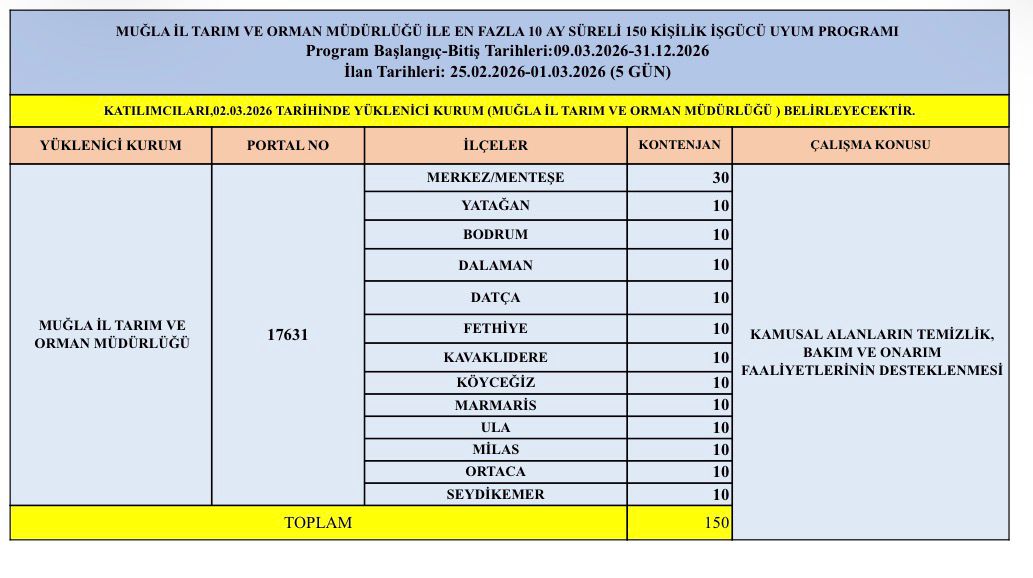 MUĞLA İL TARIM VE ORMAN MÜDÜRLÜĞÜ İLE EN FAZLA 10 AY SÜRELİ 150 KİŞİLİK İŞGÜCÜ UYUM PROGRAMI
Program Başlangıç-Bitiş Tarihleri:09.03.2026-31.12.2026
İlan Tarihleri: 25.02.2026-01.03.2026 (5 GÜN)

KATILIMCILARI,02.03.2026 TARİHİNDE YÜKLENİCİ KURUM (MUĞLA İL TARIM VE ORMAN MÜDÜRLÜĞÜ ) BELİRLEYECEKTİR.

| YÜKLENİCİ KURUM | PORTAL NO | İLÇELER | KONTENJAN | ÇALIŞMA KONUSU |
|---|---|---|---|---|
| MUĞLA İL TARIM VE ORMAN MÜDÜRLÜĞÜ | 17631 | MERKEZ/MENTEŞE | 30 | KAMUSAL ALANLARIN TEMİZLİK, BAKIM VE ONARIM FAALİYETLERİNİN DESTEKLENMESİ |
| | | YATAĞAN | 10 | |
| | | BODRUM | 10 | |
| | | DALAMAN | 10 | |
| | | DATÇA | 10 | |
| | | FETHİYE | 10 | |
| | | KAVAKLIDERE | 10 | |
| | | KÖYCEĞİZ | 10 | |
| | | MARMARİS | 10 | |
| | | ULA | 10 | |
| | | MİLAS | 10 | |
| | | ORTACA | 10 | |
| | | SEYDİKEMER | 10 | |
| TOPLAM | | | 150 | |